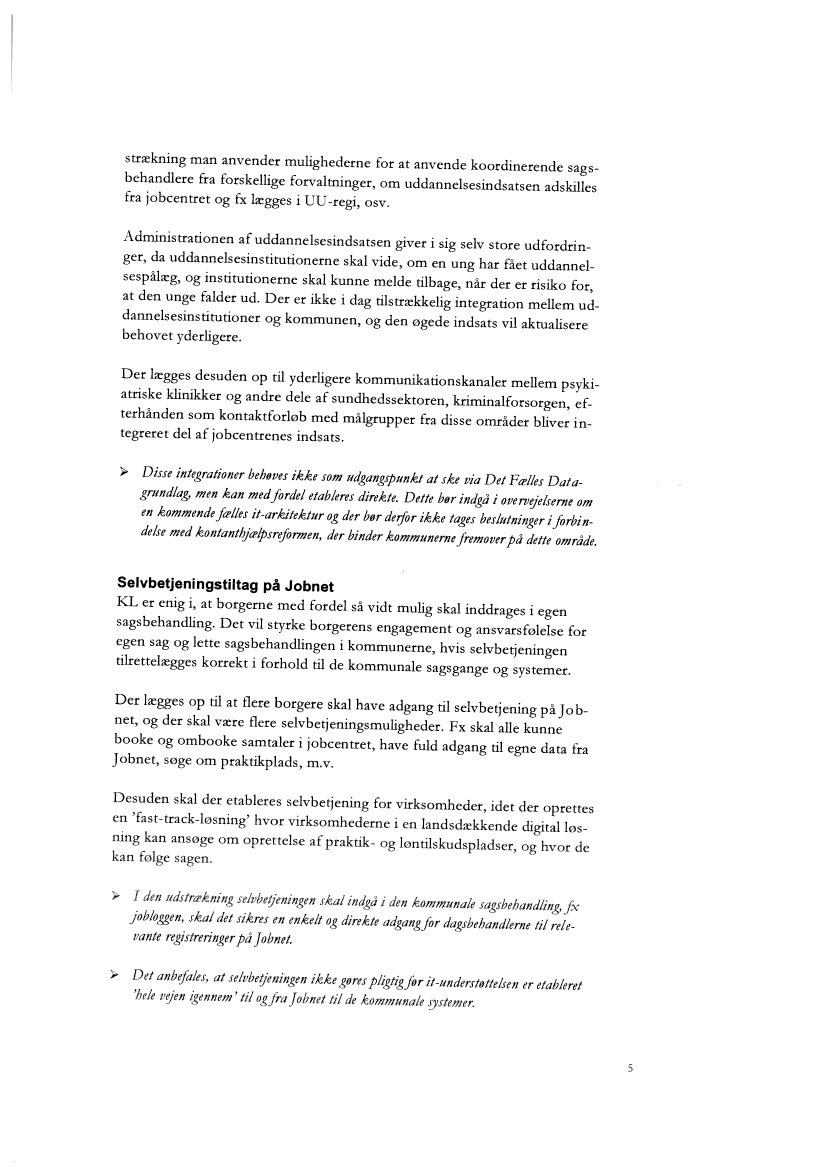 strækning man anvender mulighederne for at anvende koordinerende sagsbehandlere fra forskellige forvaltninger, om uddannelsesindsatsen adskilles fra jobcentret og fx lægges i UU-regi, osv.

Administrationen af uddannelsesindsatsen giver i sig selv store udfordringer, da uddannelsesinstitutionerne skal vide, om en ung har fået uddannelsespålæg, og institutionerne skal kunne melde tilbage, når der er risiko for, at den unge falder ud. Der er ikke i dag tilstrækkelig integration mellem uddannelsesinstitutioner og kommunen, og den øgede indsats vil aktualisere behovet yderligere.

Der lægges desuden op til yderligere kommunikationskanaler mellem psykiatriske klinikker og andre dele af sundhedssektoren, kriminalforsorgen, efterhånden som kontaktforløb med målgrupper fra disse områder bliver integreret del af jobcentrenes indsats.

➢ Disse integrationer behøves ikke som udgangspunkt at ske via Det Fælles Datagrundlag, men kan med fordel etableres direkte. Dette bør indgå i overvejelserne om en kommende fælles it-arkitektur og der bør derfor ikke tages beslutninger i forbindelse med kontanthjælpsreformen, der binder kommunerne fremover på dette område.

Selvbetjeningstiltag på Jobnet
KL er enig i, at borgerne med fordel så vidt mulig skal inddrages i egen sagsbehandling. Det vil styrke borgerens engagement og ansvarsfølelse for egen sag og lette sagsbehandlingen i kommunerne, hvis selvbetjeningen tilrettelægges korrekt i forhold til de kommunale sagsgange og systemer.

Der lægges op til at flere borgere skal have adgang til selvbetjening på Jobnet, og der skal være flere selvbetjeningsmuligheder. Fx skal alle kunne booke og ombooke samtaler i jobcentret, have fuld adgang til egne data fra Jobnet, søge om praktikplads, m.v.

Desuden skal der etableres selvbetjening for virksomheder, idet der oprettes en 'fast-track-løsning' hvor virksomhederne i en landsdækkende digital løsning kan ansøge om oprettelse af praktik- og løntilskudspladser, og hvor de kan følge sagen.

➢ I den udstrækning selvbetjeningen skal indgå i den kommunale sagsbehandling, fx jobloggen, skal det sikres en enkelt og direkte adgang for dagsbehandlerne til relevante registreringer på Jobnet.

➢ Det anbefales, at selvbetjeningen ikke gøres pligtig før it-understøttelsen er etableret 'hele vejen igennem' til og fra Jobnet til de kommunale systemer.

5